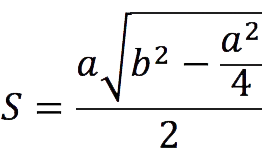 $S = \frac{a\sqrt{b^2 - \frac{a^2}{4}}}{2}$